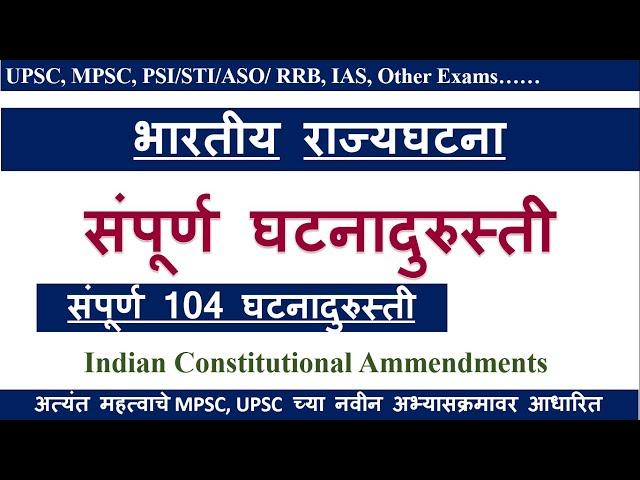 UPSC, MPSC, PSI/STI/ASO/ RRB, IAS, Other Exams……

भारतीय राज्यघटना

संपूर्ण घटनादुरुस्ती

संपूर्ण 104 घटनादुरुस्ती

Indian Constitutional Ammendments

अत्यंत महत्वाचे MPSC, UPSC च्या नवीन अभ्यासक्रमावर आधारित